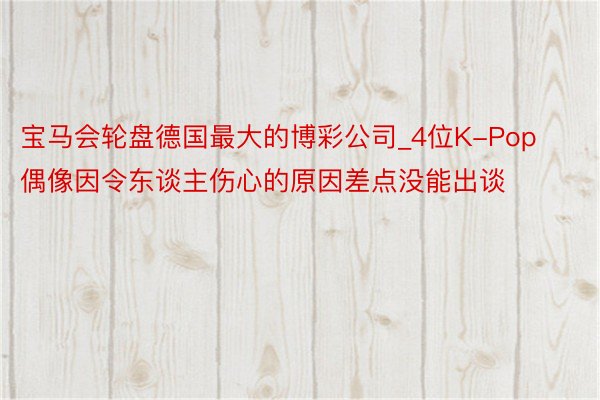 宝马会轮盘德国最大的博彩公司_4位K-Pop偶像因令东谈主伤心的原因差点没能出谈